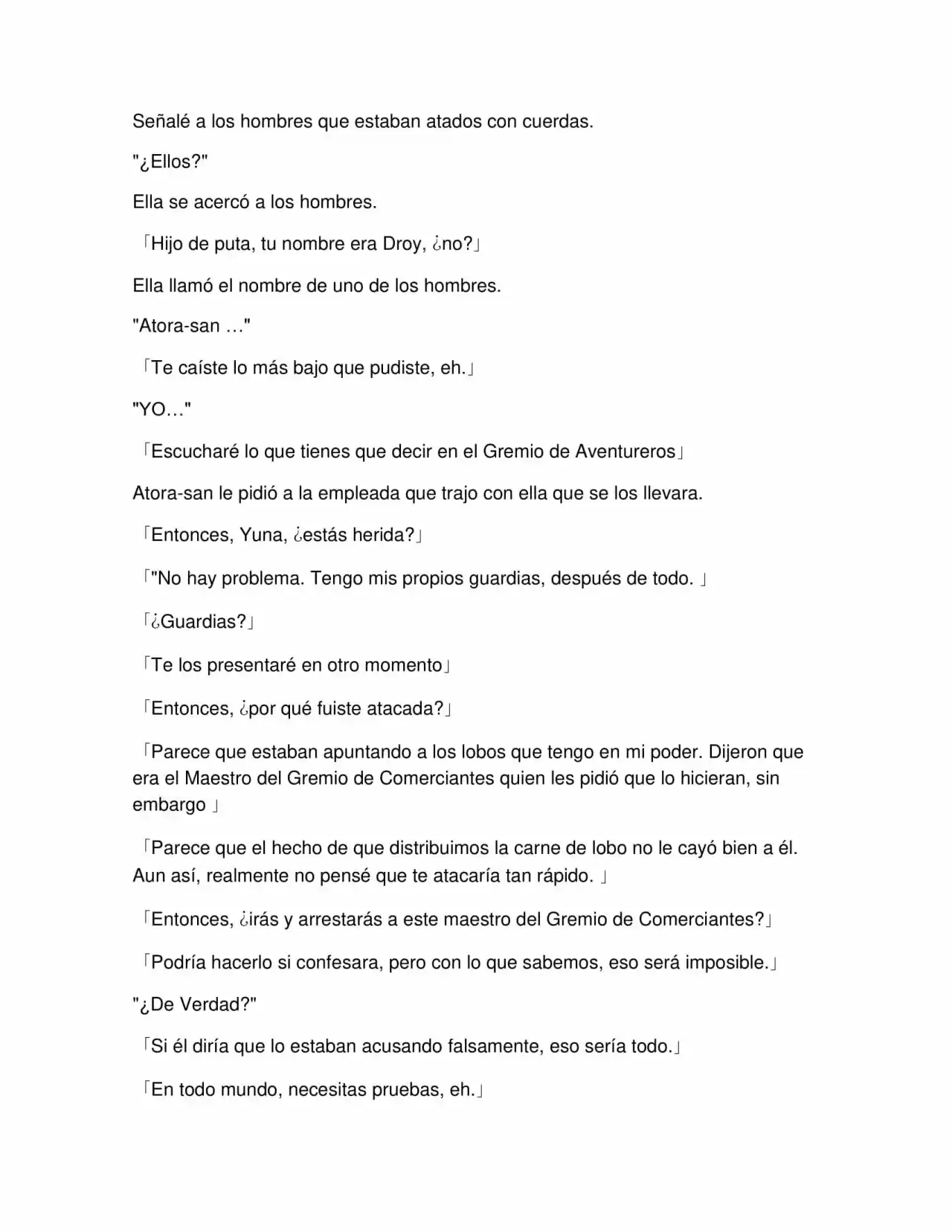 Señalé a los hombres que estaban atados con cuerdas.

"¿Ellos?"

Ella se acercó a los hombres.

「Hijo de puta, tu nombre era Droy, ¿no?」

Ella llamó el nombre de uno de los hombres.

"Atora-san …"

「Te caíste lo más bajo que pudiste, eh.」

"YO…"

「Escucharé lo que tienes que decir en el Gremio de Aventureros」

Atora-san le pidió a la empleada que trajo con ella que se los llevara.

「Entonces, Yuna, ¿estás herida?」

「"No hay problema. Tengo mis propios guardias, después de todo. 」

「¿Guardias?」

「Te los presentaré en otro momento」

「Entonces, ¿por qué fuiste atacada?」

「Parece que estaban apuntando a los lobos que tengo en mi poder. Dijeron que era el Maestro del Gremio de Comerciantes quien les pidió que lo hicieran, sin embargo 」

「Parece que el hecho de que distribuimos la carne de lobo no le cayó bien a él. Aun así, realmente no pensé que te atacaría tan rápido. 」

「Entonces, ¿irás y arrestarás a este maestro del Gremio de Comerciantes?」

「Podría hacerlo si confesara, pero con lo que sabemos, eso será imposible.」

"¿De Verdad?"

「Si él diría que lo estaban acusando falsamente, eso sería todo.」

「En todo mundo, necesitas pruebas, eh.」